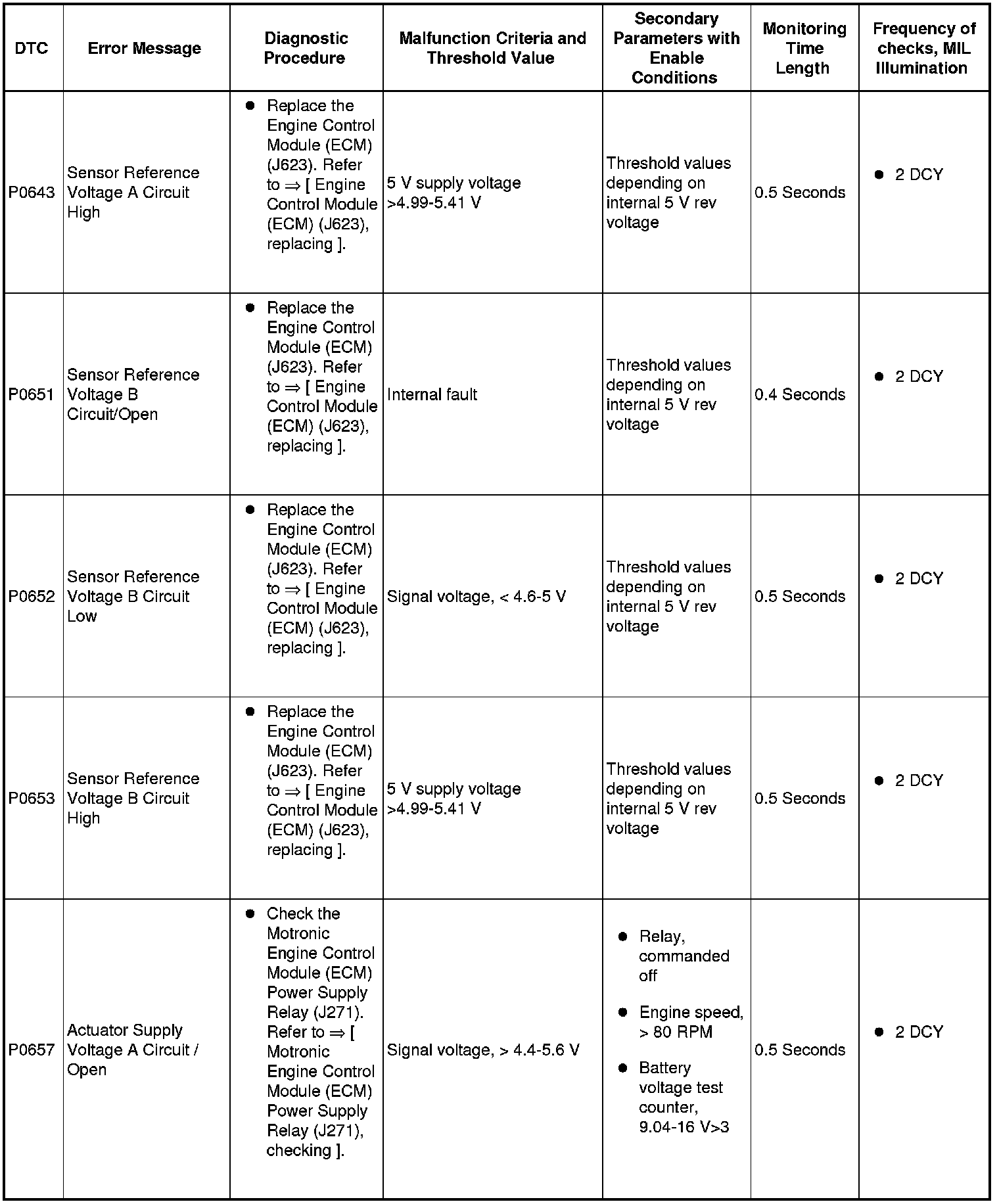 | DTC | Error Message | Diagnostic Procedure | Malfunction Criteria and Threshold Value | Secondary Parameters with Enable Conditions | Monitoring Time Length | Frequency of checks, MIL Illumination |
|---|---|---|---|---|---|---|
| P0643 | Sensor Reference Voltage A Circuit High | ● Replace the Engine Control Module (ECM) (J623). Refer to ⇒ [ Engine Control Module (ECM) (J623), replacing ]. | 5 V supply voltage >4.99-5.41 V | Threshold values depending on internal 5 V rev voltage | 0.5 Seconds | ● 2 DCY |
| P0651 | Sensor Reference Voltage B Circuit/Open | ● Replace the Engine Control Module (ECM) (J623). Refer to ⇒ [ Engine Control Module (ECM) (J623), replacing ]. | Internal fault | Threshold values depending on internal 5 V rev voltage | 0.4 Seconds | ● 2 DCY |
| P0652 | Sensor Reference Voltage B Circuit Low | ● Replace the Engine Control Module (ECM) (J623). Refer to ⇒ [ Engine Control Module (ECM) (J623), replacing ]. | Signal voltage, < 4.6-5 V | Threshold values depending on internal 5 V rev voltage | 0.5 Seconds | ● 2 DCY |
| P0653 | Sensor Reference Voltage B Circuit High | ● Replace the Engine Control Module (ECM) (J623). Refer to ⇒ [ Engine Control Module (ECM) (J623), replacing ]. | 5 V supply voltage >4.99-5.41 V | Threshold values depending on internal 5 V rev voltage | 0.5 Seconds | ● 2 DCY |
| P0657 | Actuator Supply Voltage A Circuit / Open | ● Check the Motronic Engine Control Module (ECM) Power Supply Relay (J271). Refer to ⇒ [ Motronic Engine Control Module (ECM) Power Supply Relay (J271), checking ]. | Signal voltage, > 4.4-5.6 V | ● Relay, commanded off ● Engine speed, > 80 RPM ● Battery voltage test counter, 9.04-16 V>3 | 0.5 Seconds | ● 2 DCY |